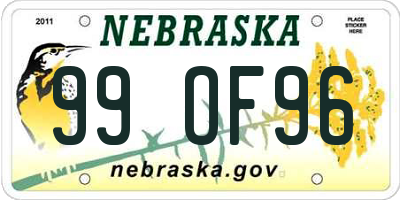 2011

NEBRASKA

PLACE STICKER HERE

99 0F96

nebraska.gov